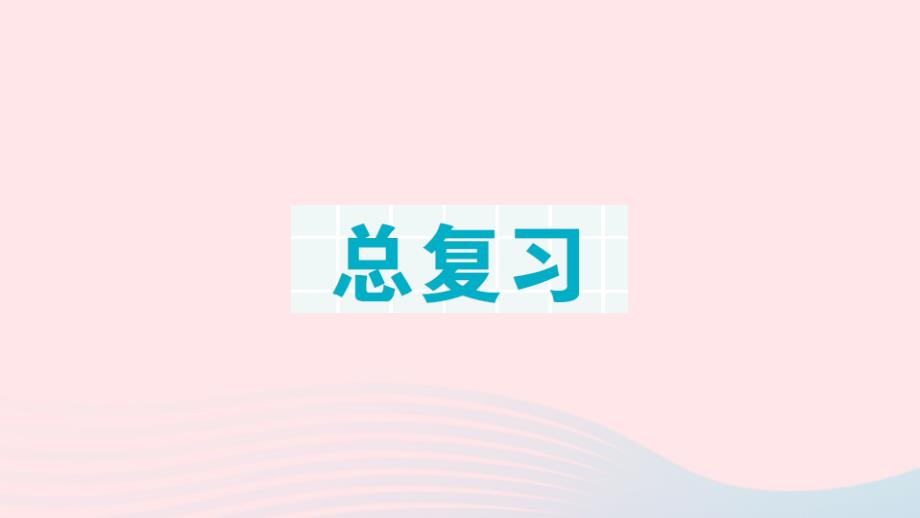 总复习